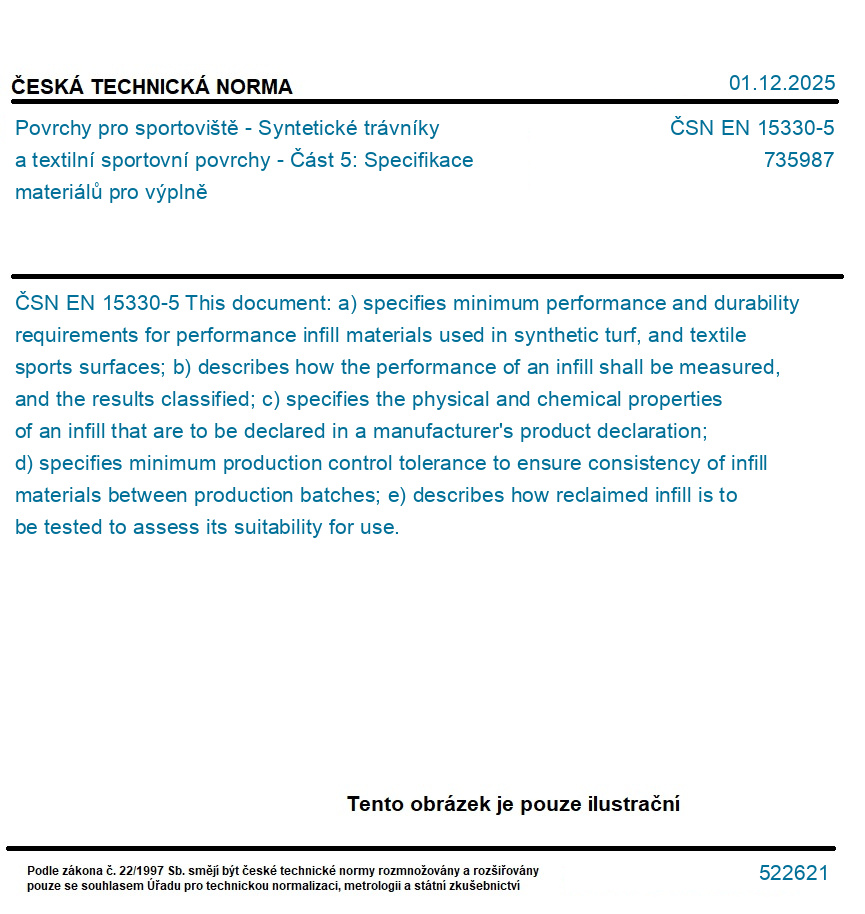 ČESKÁ TECHNICKÁ NORMA

01.12.2025

Povrchy pro sportoviště - Syntetické trávníky a textilní sportovní povrchy - Část 5: Specifikace materiálů pro výplně

ČSN EN 15330-5
735987

ČSN EN 15330-5 This document: a) specifies minimum performance and durability requirements for performance infill materials used in synthetic turf, and textile sports surfaces; b) describes how the performance of an infill shall be measured, and the results classified; c) specifies the physical and chemical properties of an infill that are to be declared in a manufacturer's product declaration; d) specifies minimum production control tolerance to ensure consistency of infill materials between production batches; e) describes how reclaimed infill is to be tested to assess its suitability for use.

Tento obrázek je pouze ilustrační

Podle zákona č. 22/1997 Sb. smějí být české technické normy rozmnožovány a rozšiřovány pouze se souhlasem Úřadu pro technickou normalizaci, metrologii a státní zkušebnictví

522621